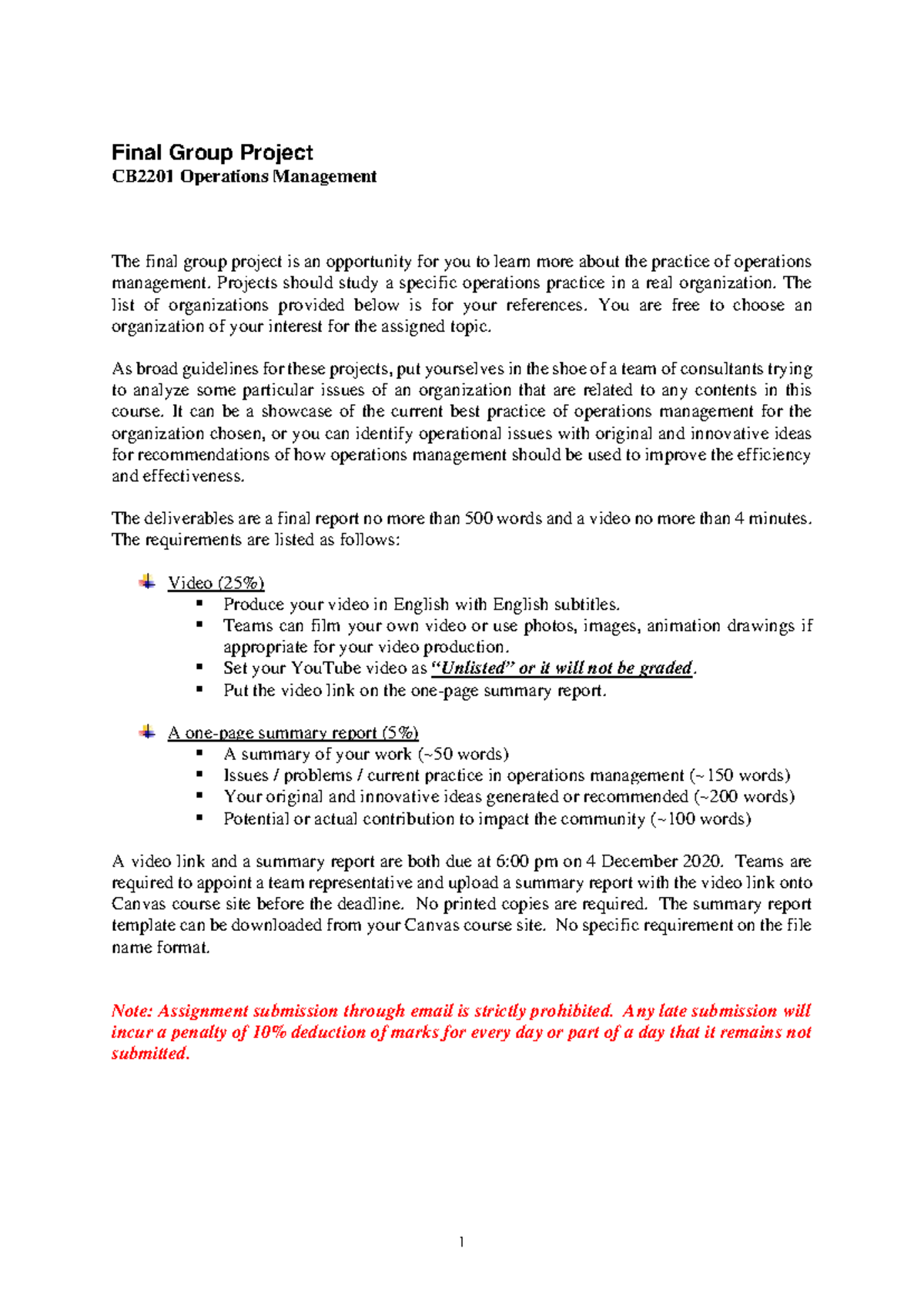 Final Group Project
CB2201 Operations Management

The final group project is an opportunity for you to learn more about the practice of operations management. Projects should study a specific operations practice in a real organization. The list of organizations provided below is for your references. You are free to choose an organization of your interest for the assigned topic.

As broad guidelines for these projects, put yourselves in the shoe of a team of consultants trying to analyze some particular issues of an organization that are related to any contents in this course. It can be a showcase of the current best practice of operations management for the organization chosen, or you can identify operational issues with original and innovative ideas for recommendations of how operations management should be used to improve the efficiency and effectiveness.

The deliverables are a final report no more than 500 words and a video no more than 4 minutes. The requirements are listed as follows:

Video (25%)
• Produce your video in English with English subtitles.
• Teams can film your own video or use photos, images, animation drawings if appropriate for your video production.
• Set your YouTube video as "Unlisted" or it will not be graded.
• Put the video link on the one-page summary report.

A one-page summary report (5%)
• A summary of your work (~50 words)
• Issues / problems / current practice in operations management (~150 words)
• Your original and innovative ideas generated or recommended (~200 words)
• Potential or actual contribution to impact the community (~100 words)

A video link and a summary report are both due at 6:00 pm on 4 December 2020. Teams are required to appoint a team representative and upload a summary report with the video link onto Canvas course site before the deadline. No printed copies are required. The summary report template can be downloaded from your Canvas course site. No specific requirement on the file name format.

Note: Assignment submission through email is strictly prohibited. Any late submission will incur a penalty of 10% deduction of marks for every day or part of a day that it remains not submitted.

1